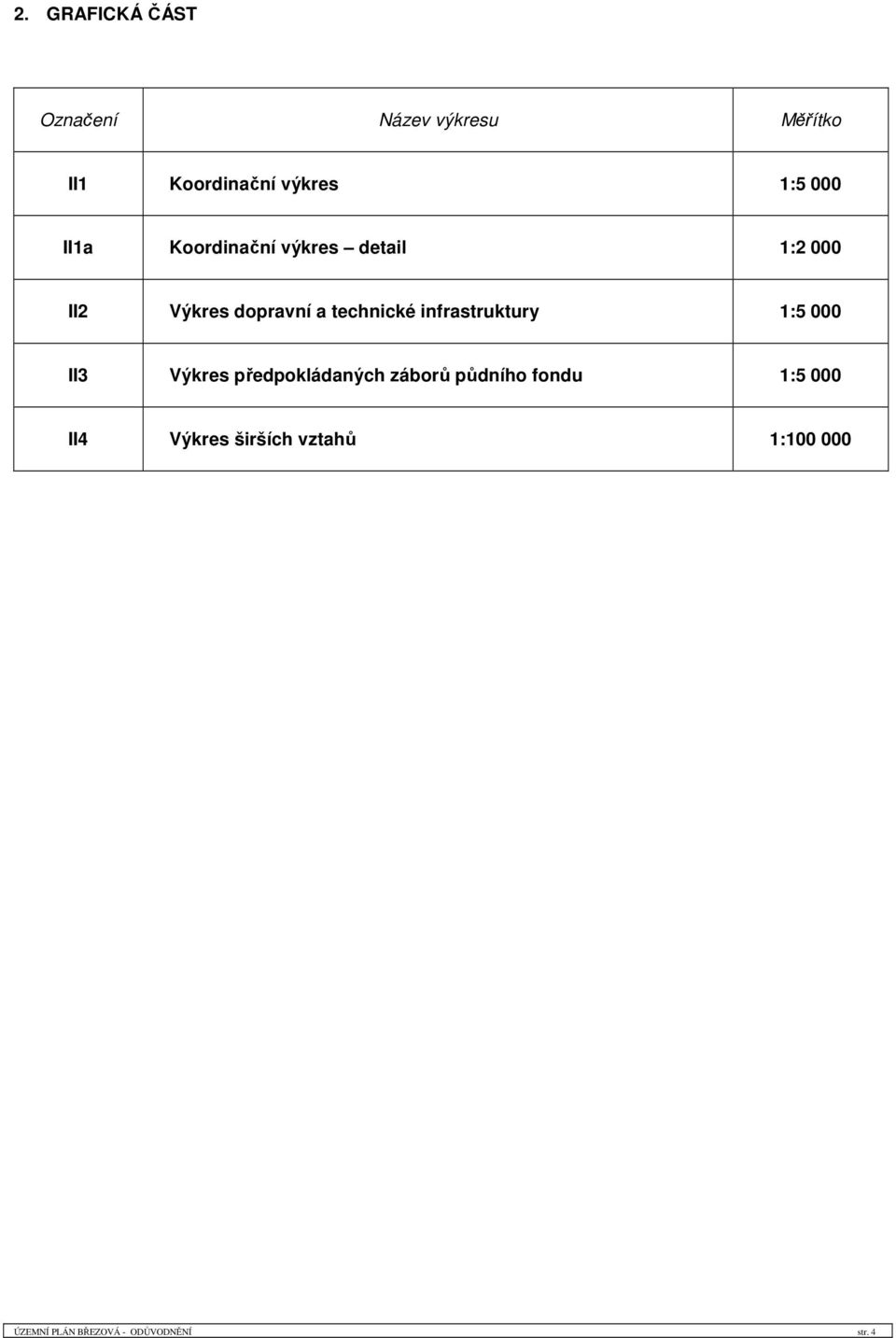 2. GRAFICKÁ ČÁST

| Označení | Název výkresu | Měřítko |
|---|---|---|
| II1 | Koordinační výkres | 1:5 000 |
| II1a | Koordinační výkres – detail | 1:2 000 |
| II2 | Výkres dopravní a technické infrastruktury | 1:5 000 |
| II3 | Výkres předpokládaných záborů půdního fondu | 1:5 000 |
| II4 | Výkres širších vztahů | 1:100 000 |

ÚZEMNÍ PLÁN BŘEZOVÁ - ODŮVODNĚNÍ str. 4